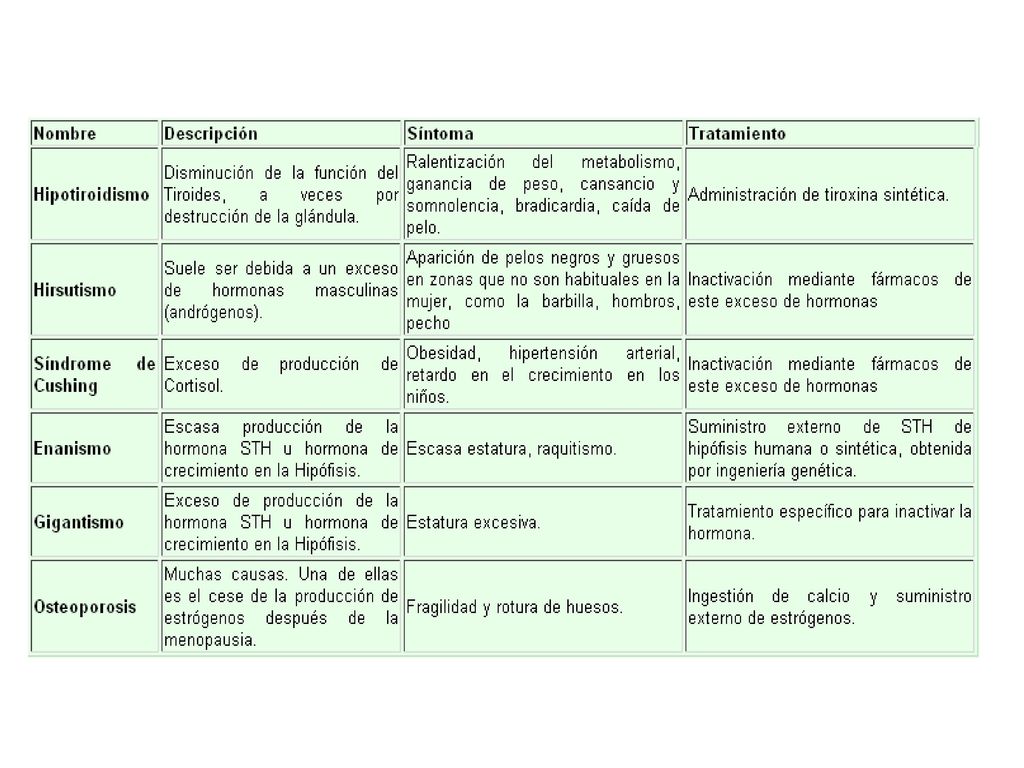 | Nombre | Descripción | Síntoma | Tratamiento |
|---|---|---|---|
| Hipotiroidismo | Disminución de la función del Tiroides, a veces por destrucción de la glándula. | Ralentización del metabolismo, ganancia de peso, cansancio y somnolencia, bradicardia, caída de pelo. | Administración de tiroxina sintética. |
| Hirsutismo | Suele ser debida a un exceso de hormonas masculinas (andrógenos). | Aparición de pelos negros y gruesos en zonas que no son habituales en la mujer, como la barbilla, hombros, pecho | Inactivación mediante fármacos de este exceso de hormonas |
| Síndrome de Cushing | Exceso de producción de Cortisol. | Obesidad, hipertensión arterial, retardo en el crecimiento en los niños. | Inactivación mediante fármacos de este exceso de hormonas |
| Enanismo | Escasa producción de la hormona STH u hormona de crecimiento en la Hipófisis. | Escasa estatura, raquitismo. | Suministro externo de STH de hipófisis humana o sintética, obtenida por ingeniería genética. |
| Gigantismo | Exceso de producción de la hormona STH u hormona de crecimiento en la Hipófisis. | Estatura excesiva. | Tratamiento específico para inactivar la hormona. |
| Osteoporosis | Muchas causas. Una de ellas es el cese de la producción de estrógenos después de la menopausia. | Fragilidad y rotura de huesos. | Ingestión de calcio y suministro externo de estrógenos. |